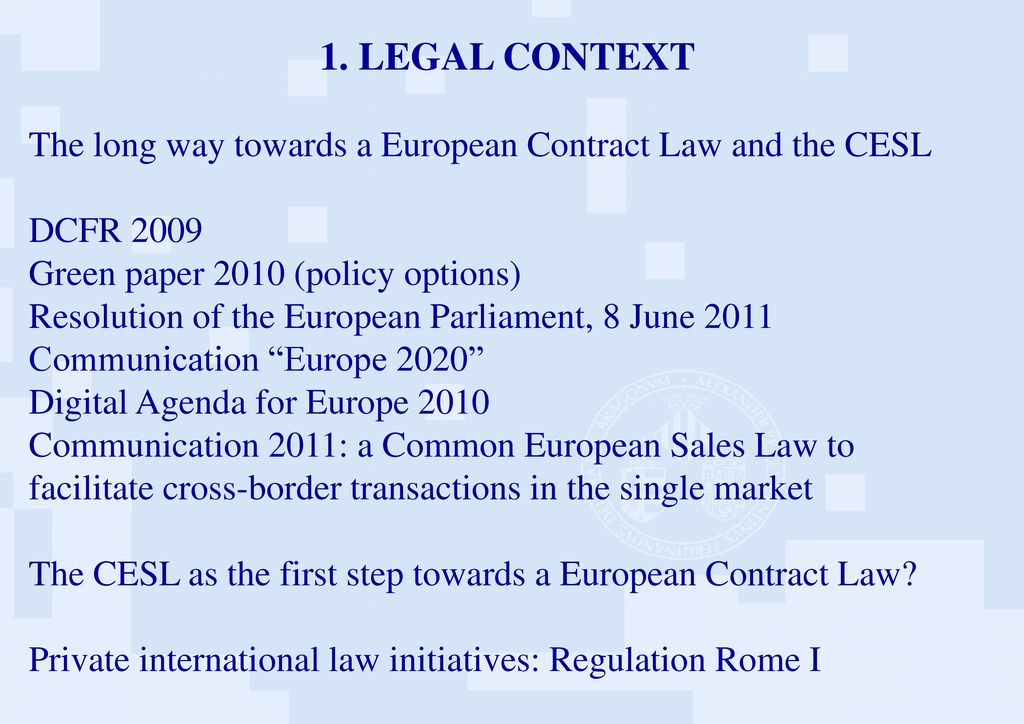 1. LEGAL CONTEXT

The long way towards a European Contract Law and the CESL

DCFR 2009
Green paper 2010 (policy options)
Resolution of the European Parliament, 8 June 2011
Communication “Europe 2020”
Digital Agenda for Europe 2010
Communication 2011: a Common European Sales Law to facilitate cross-border transactions in the single market

The CESL as the first step towards a European Contract Law?

Private international law initiatives: Regulation Rome I